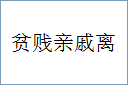 贫贱亲戚离